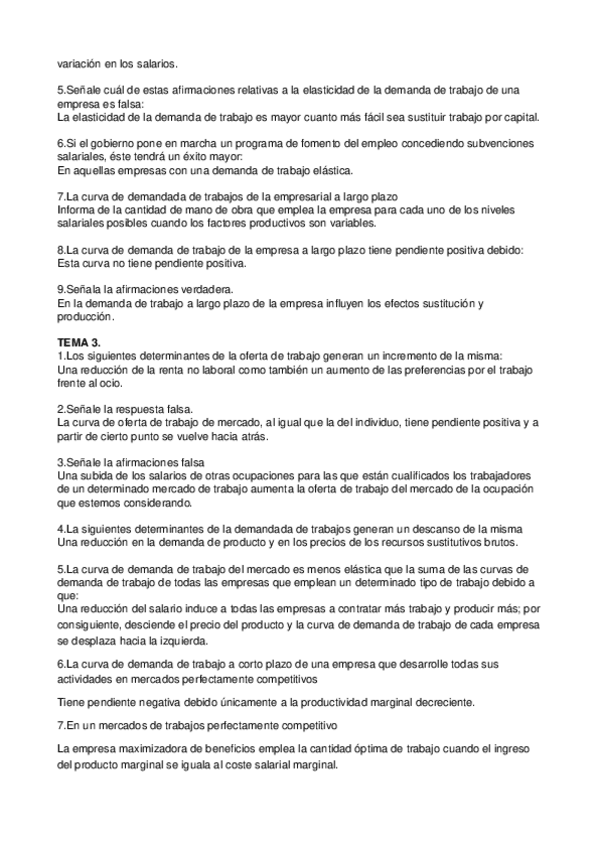 variación en los salarios.

5.Señale cuál de estas afirmaciones relativas a la elasticidad de la demanda de trabajo de una empresa es falsa:
La elasticidad de la demanda de trabajo es mayor cuanto más fácil sea sustituir trabajo por capital.

6.Si el gobierno pone en marcha un programa de fomento del empleo concediendo subvenciones salariales, éste tendrá un éxito mayor:
En aquellas empresas con una demanda de trabajo elástica.

7.La curva de demandada de trabajos de la empresarial a largo plazo
Informa de la cantidad de mano de obra que emplea la empresa para cada uno de los niveles salariales posibles cuando los factores productivos son variables.

8.La curva de demanda de trabajo de la empresa a largo plazo tiene pendiente positiva debido:
Esta curva no tiene pendiente positiva.

9.Señala la afirmaciones verdadera.
En la demanda de trabajo a largo plazo de la empresa influyen los efectos sustitución y producción.

TEMA 3.
1.Los siguientes determinantes de la oferta de trabajo generan un incremento de la misma:
Una reducción de la renta no laboral como también un aumento de las preferencias por el trabajo frente al ocio.

2.Señale la respuesta falsa.
La curva de oferta de trabajo de mercado, al igual que la del individuo, tiene pendiente positiva y a partir de cierto punto se vuelve hacia atrás.

3.Señale la afirmaciones falsa
Una subida de los salarios de otras ocupaciones para las que están cualificados los trabajadores de un determinado mercado de trabajo aumenta la oferta de trabajo del mercado de la ocupación que estemos considerando.

4.La siguientes determinantes de la demandada de trabajos generan un descanso de la misma
Una reducción en la demanda de producto y en los precios de los recursos sustitutivos brutos.

5.La curva de demanda de trabajo del mercado es menos elástica que la suma de las curvas de demanda de trabajo de todas las empresas que emplean un determinado tipo de trabajo debido a que:
Una reducción del salario induce a todas las empresas a contratar más trabajo y producir más; por consiguiente, desciende el precio del producto y la curva de demanda de trabajo de cada empresa se desplaza hacia la izquierda.

6.La curva de demanda de trabajo a corto plazo de una empresa que desarrolle todas sus actividades en mercados perfectamente competitivos

Tiene pendiente negativa debido únicamente a la productividad marginal decreciente.

7.En un mercados de trabajos perfectamente competitivo

La empresa maximizadora de beneficios emplea la cantidad óptima de trabajo cuando el ingreso del producto marginal se iguala al coste salarial marginal.